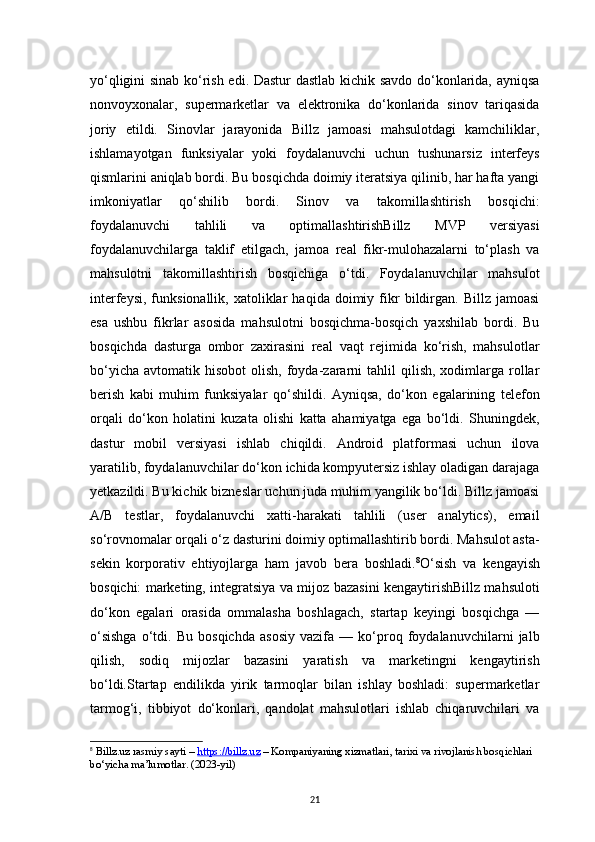 yo‘qligini sinab ko‘rish edi. Dastur dastlab kichik savdo do‘konlarida, ayniqsa nonvoyxonalar, supermarketlar va elektronika do‘konlarida sinov tariqasida joriy etildi. Sinovlar jarayonida Billz jamoasi mahsulotdagi kamchiliklar, ishlamayotgan funksiyalar yoki foydalanuvchi uchun tushunarsiz interfeys qismlarini aniqlab bordi. Bu bosqichda doimiy iteratsiya qilinib, har hafta yangi imkoniyatlar qo‘shilib bordi. Sinov va takomillashtirish bosqichi: foydalanuvchi tahlili va optimallashtirishBillz MVP versiyasi foydalanuvchilarga taklif etilgach, jamoa real fikr-mulohazalarni to‘plash va mahsulotni takomillashtirish bosqichiga o‘tdi. Foydalanuvchilar mahsulot interfeysi, funksionallik, xatoliklar haqida doimiy fikr bildirgan. Billz jamoasi esa ushbu fikrlar asosida mahsulotni bosqichma-bosqich yaxshilab bordi. Bu bosqichda dasturga ombor zaxirasini real vaqt rejimida ko‘rish, mahsulotlar bo‘yicha avtomatik hisobot olish, foyda-zararni tahlil qilish, xodimlarga rollar berish kabi muhim funksiyalar qo‘shildi. Ayniqsa, do‘kon egalarining telefon orqali do‘kon holatini kuzata olishi katta ahamiyatga ega bo‘ldi. Shuningdek, dastur mobil versiyasi ishlab chiqildi. Android platformasi uchun ilova yaratilib, foydalanuvchilar do‘kon ichida kompyutersiz ishlay oladigan darajaga yetkazildi. Bu kichik bizneslar uchun juda muhim yangilik bo‘ldi. Billz jamoasi A/B testlar, foydalanuvchi xatti-harakati tahlili (user analytics), email so‘rovnomalar orqali o‘z dasturini doimiy optimallashtirib bordi. Mahsulot asta-sekin korporativ ehtiyojlarga ham javob bera boshladi.$^8$O‘sish va kengayish bosqichi: marketing, integratsiya va mijoz bazasini kengaytirishBillz mahsuloti do‘kon egalari orasida ommalasha boshlagach, startap keyingi bosqichga — o‘sishga o‘tdi. Bu bosqichda asosiy vazifa — ko‘proq foydalanuvchilarni jalb qilish, sodiq mijozlar bazasini yaratish va marketingni kengaytirish bo‘ldi.Startap endilikda yirik tarmoqlar bilan ishlay boshladi: supermarketlar tarmog‘i, tibbiyot do‘konlari, qandolat mahsulotlari ishlab chiqaruvchilari va

$^8$ Billz.uz rasmiy sayti – https://billz.uz – Kompaniyaning xizmatlari, tarixi va rivojlanish bosqichlari bo‘yicha ma’lumotlar. (2023-yil)

21